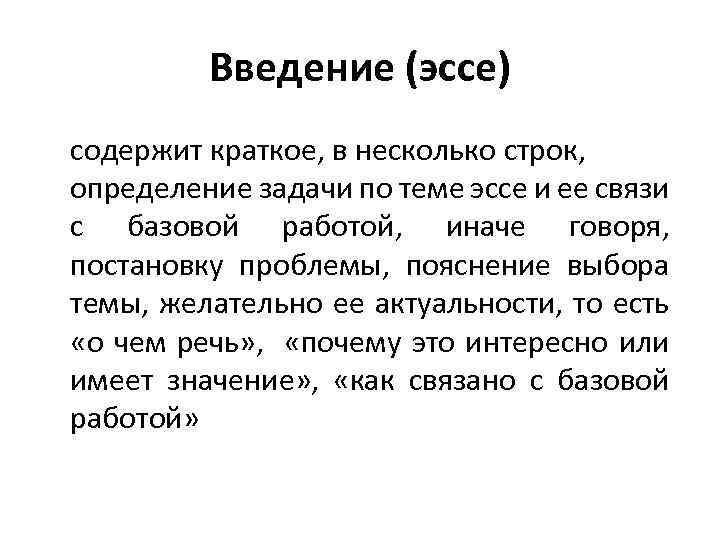 Введение (эссе)

содержит краткое, в несколько строк, определение задачи по теме эссе и ее связи с базовой работой, иначе говоря, постановку проблемы, пояснение выбора темы, желательно ее актуальности, то есть «о чем речь», «почему это интересно или имеет значение», «как связано с базовой работой»